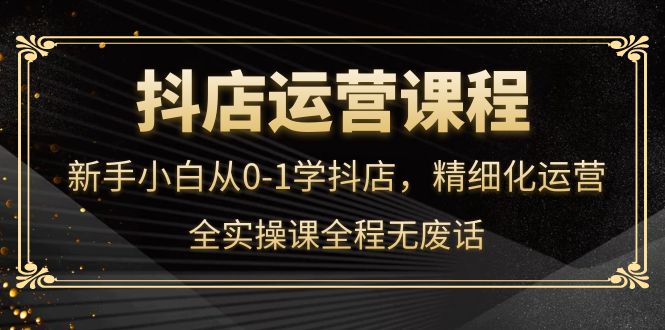 抖店运营课程

新手小白从0-1学抖店，精细化运营

全实操课全程无废话